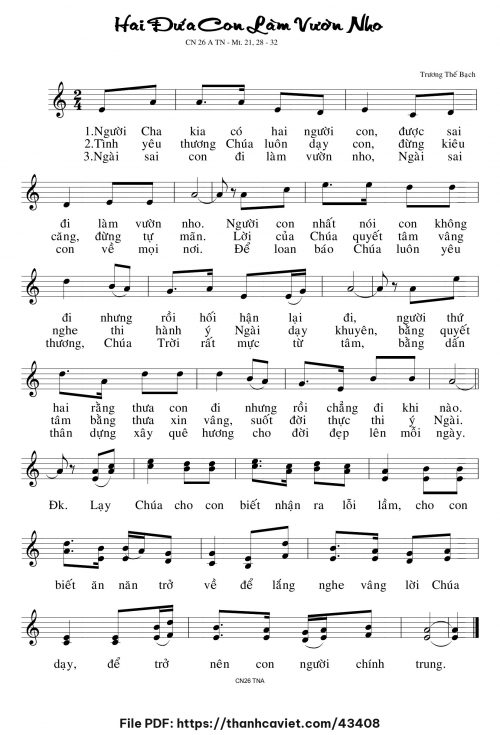 Hai Đứa Con Làm Vườn Nho

CN 26 A TN - Mt. 21, 28 - 32

Trương Thế Bạch

1.Người Cha kia có hai người con, được sai
2.Tình yêu thương Chúa luôn dạy con, đừng kiêu
3.Ngài sai con đi làm vườn nho, Ngài sai

đi làm vườn nho. Người con nhất nói con không
căng, đừng tự mãn. Lời của Chúa quyết tâm vâng
con về mọi nơi. Để loan báo Chúa luôn yêu

đi nhưng rồi hối hận lại đi, người thứ
nghe thi hành ý Ngài dạy khuyên, bằng quyết
thương, Chúa Trời rất mực từ tâm, bằng dấn

hai rằng thưa con đi nhưng rồi chẳng đi khi nào.
tâm bằng thưa xin vâng, suốt đời thực thi ý Ngài.
thân dựng xây quê hương cho đời đẹp lên mỗi ngày.

Đk. Lạy Chúa cho con biết nhận ra lỗi lầm, cho con

biết ăn năn trở về để lắng nghe vâng lời Chúa

dạy, để trở nên con người chính trung.

CN26 TNA

File PDF: https://thanhcaviet.com/43408